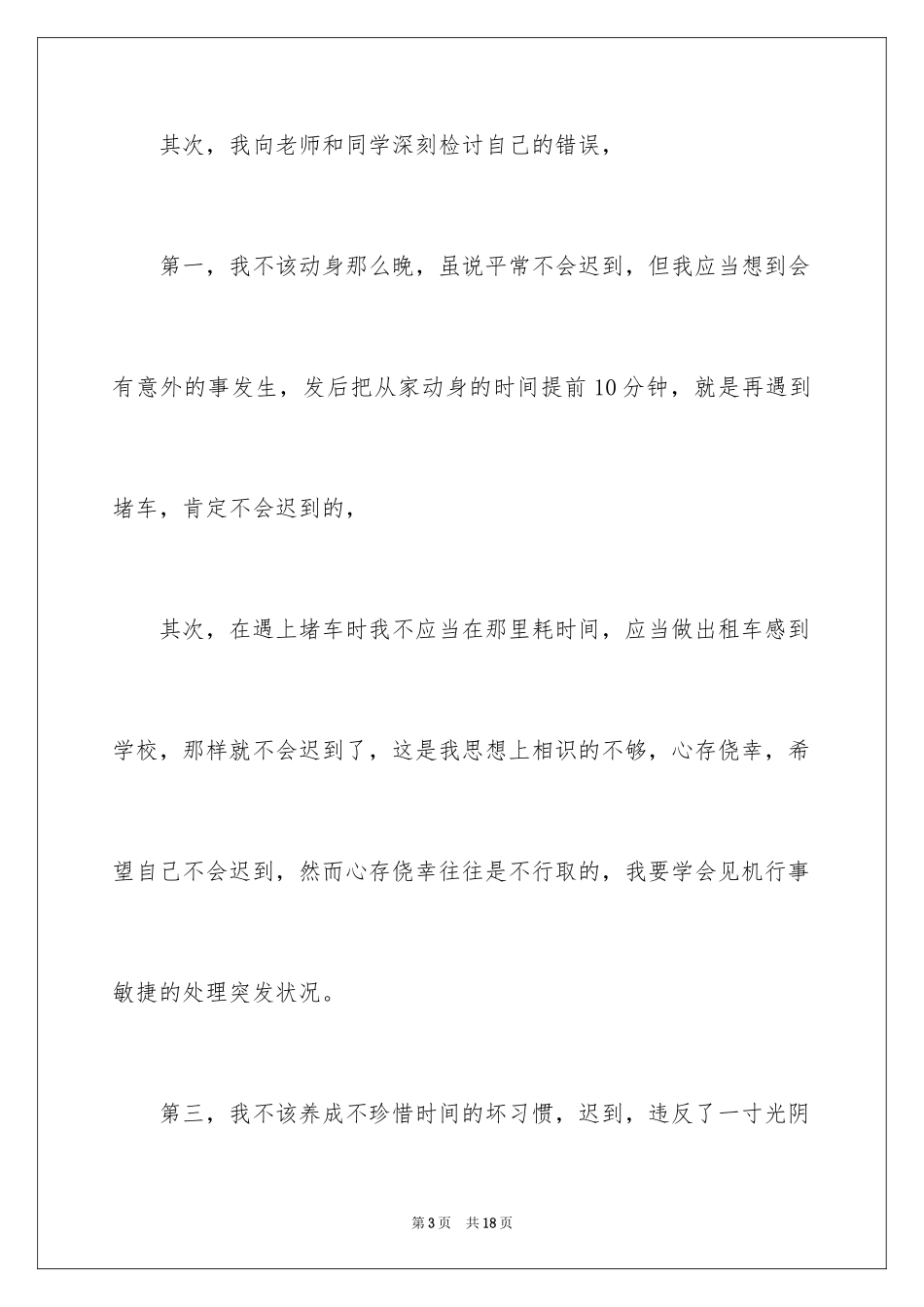 其次，我向老师和同学深刻检讨自己的错误，

第一，我不该动身那么晚，虽说平常不会迟到，但我应当想到会有意外的事发生，发后把从家动身的时间提前10分钟，就是再遇到堵车，肯定不会迟到的，

其次，在遇上堵车时我不应当在那里耗时间，应当做出租车感到学校，那样就不会迟到了，这是我思想上相识的不够，心存侥幸，希望自己不会迟到，然而心存侥幸往往是不行取的，我要学会见机行事敏捷的处理突发状况。

第三，我不该养成不珍惜时间的坏习惯，迟到，违反了一寸光阴

第3页 共18页